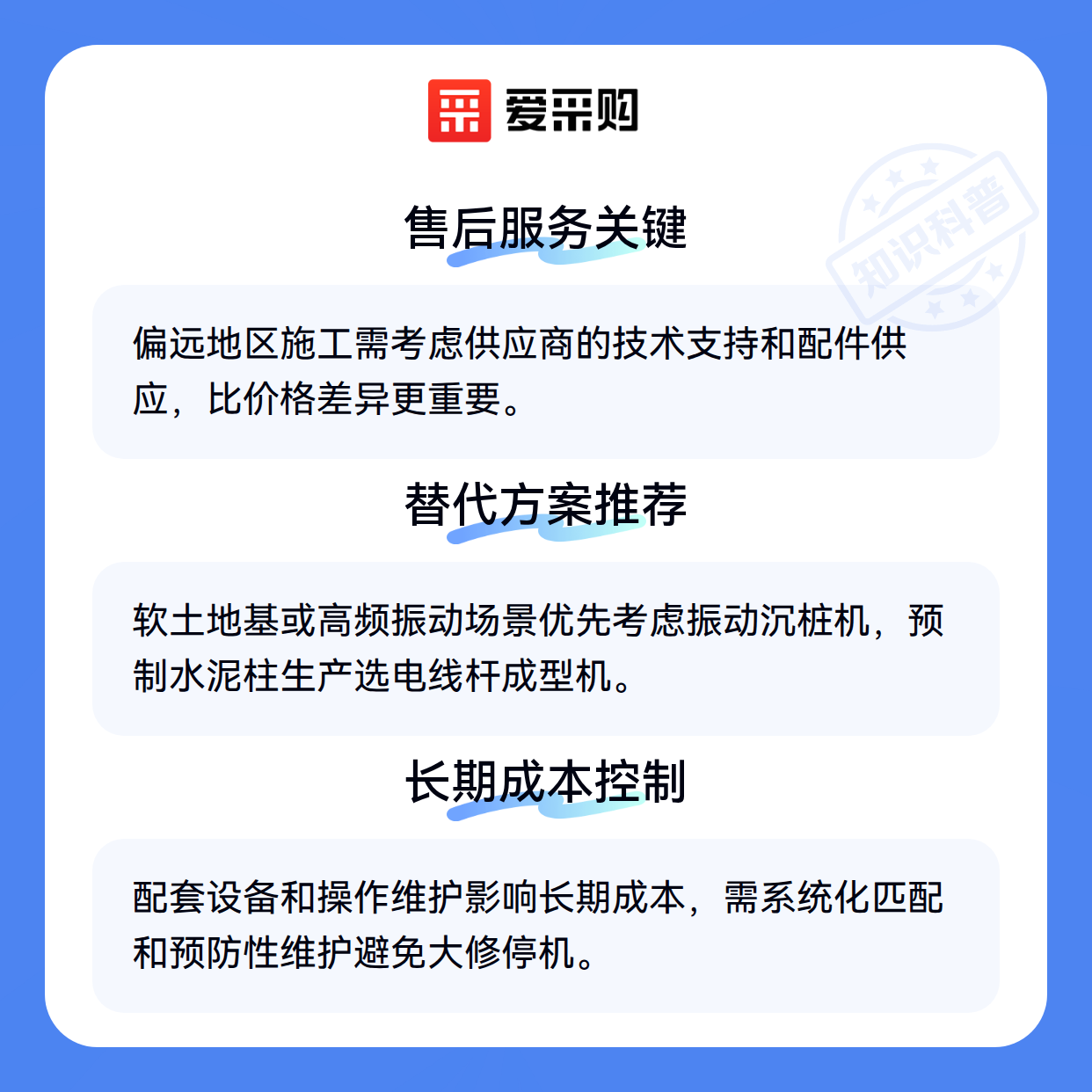 爱采购

售后服务关键

偏远地区施工需考虑供应商的技术支持和配件供应，比价格差异更重要。

替代方案推荐

软土地基或高频振动场景优先考虑振动沉桩机，预制水泥柱生产选电线杆成型机。

长期成本控制

配套设备和操作维护影响长期成本，需系统化匹配和预防性维护避免大修停机。

知识科普